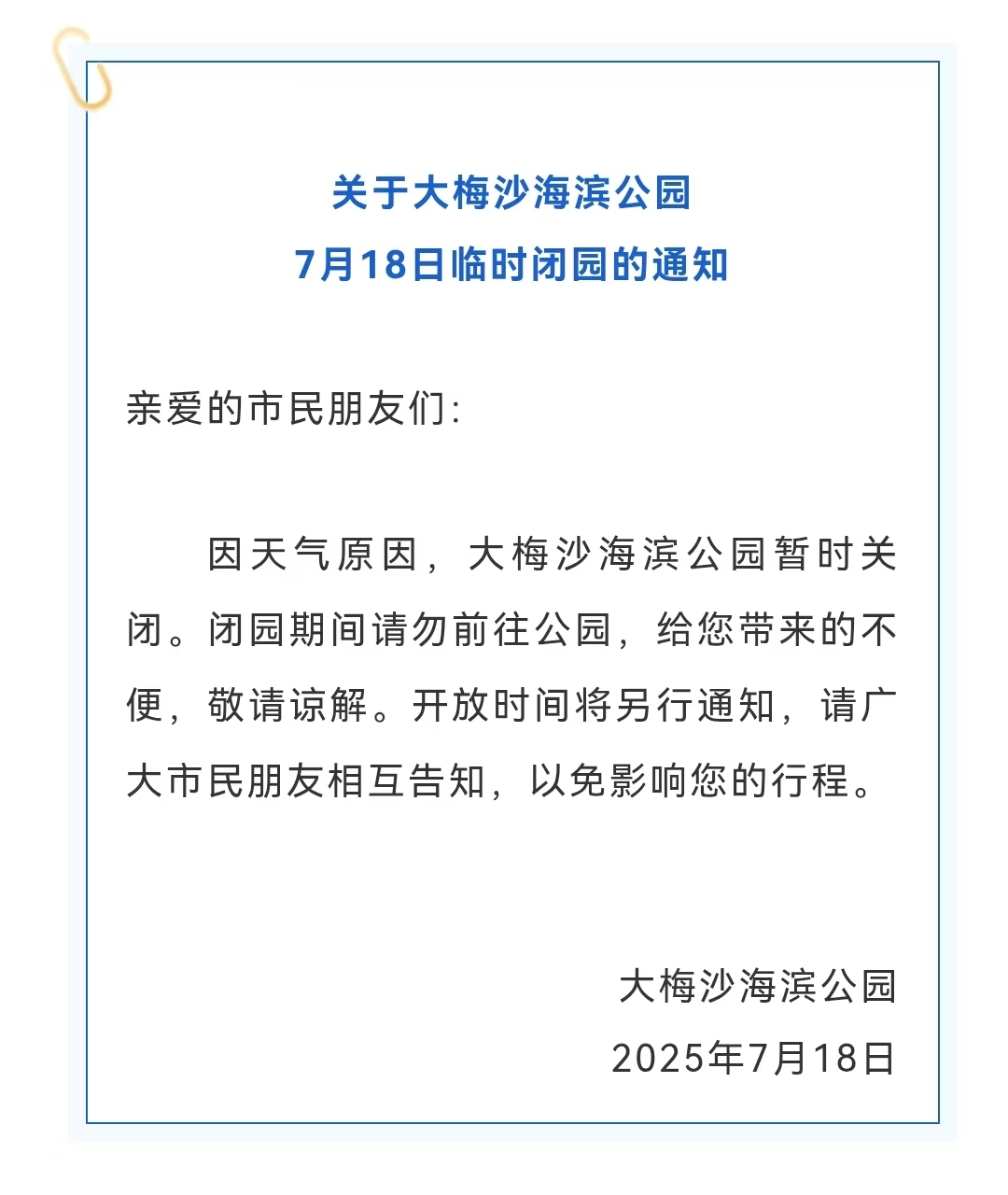 关于大梅沙海滨公园
7月18日临时闭园的通知

亲爱的市民朋友们:

因天气原因，大梅沙海滨公园暂时关闭。闭园期间请勿前往公园，给您带来的不便，敬请谅解。开放时间将另行通知，请广大市民朋友相互告知，以免影响您的行程。

大梅沙海滨公园
2025年7月18日